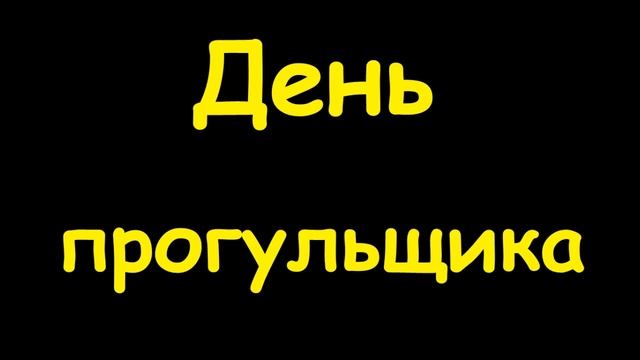 День

прогульщика